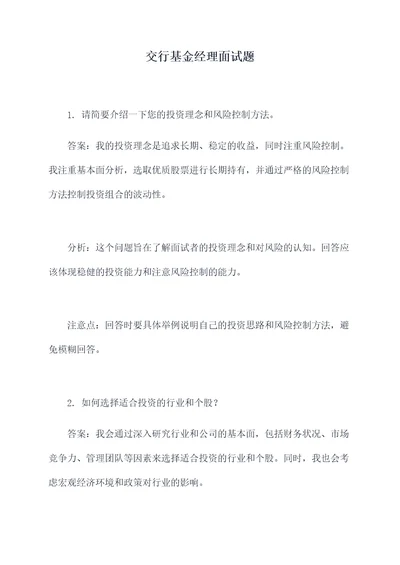 交行基金经理面试题

1. 请简要介绍一下您的投资理念和风险控制方法。

答案：我的投资理念是追求长期、稳定的收益，同时注重风险控制。我注重基本面分析，选取优质股票进行长期持有，并通过严格的风险控制方法控制投资组合的波动性。

分析：这个问题旨在了解面试者的投资理念和对风险的认知。回答应该体现稳健的投资能力和注意风险控制的能力。

注意点：回答时要具体举例说明自己的投资思路和风险控制方法，避免模糊回答。

2. 如何选择适合投资的行业和个股？

答案：我会通过深入研究行业和公司的基本面，包括财务状况、市场竞争力、管理团队等因素来选择适合投资的行业和个股。同时，我也会考虑宏观经济环境和政策对行业的影响。